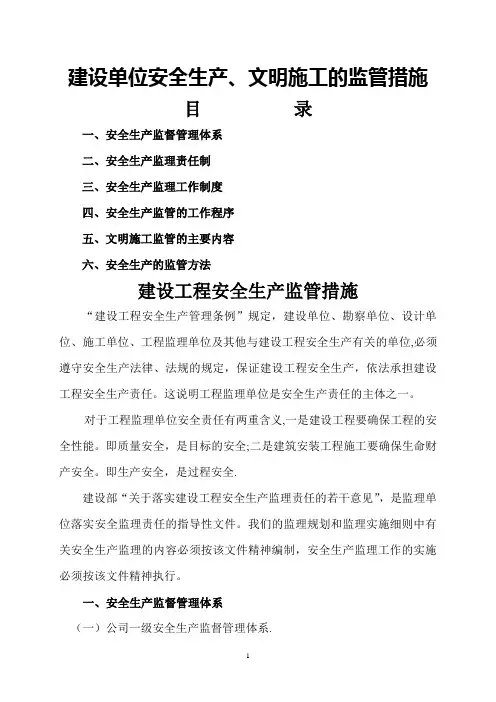 建设单位安全生产、文明施工的监管措施

目　　录

一、安全生产监督管理体系

二、安全生产监理责任制

三、安全生产监理工作制度

四、安全生产监管的工作程序

五、文明施工监管的主要内容

六、安全生产的监管方法

建设工程安全生产监管措施

“建设工程安全生产管理条例”规定，建设单位、勘察单位、设计单位、施工单位、工程监理单位及其他与建设工程安全生产有关的单位,必须遵守安全生产法律、法规的规定，保证建设工程安全生产，依法承担建设工程安全生产责任。这说明工程监理单位是安全生产责任的主体之一。

对于工程监理单位安全责任有两重含义,一是建设工程要确保工程的安全性能。即质量安全，是目标的安全;二是建筑安装工程施工要确保生命财产安全。即生产安全，是过程安全.

建设部“关于落实建设工程安全生产监理责任的若干意见”，是监理单位落实安全监理责任的指导性文件。我们的监理规划和监理实施细则中有关安全生产监理的内容必须按该文件精神编制，安全生产监理工作的实施必须按该文件精神执行。

一、安全生产监督管理体系

（一）公司一级安全生产监督管理体系.

1